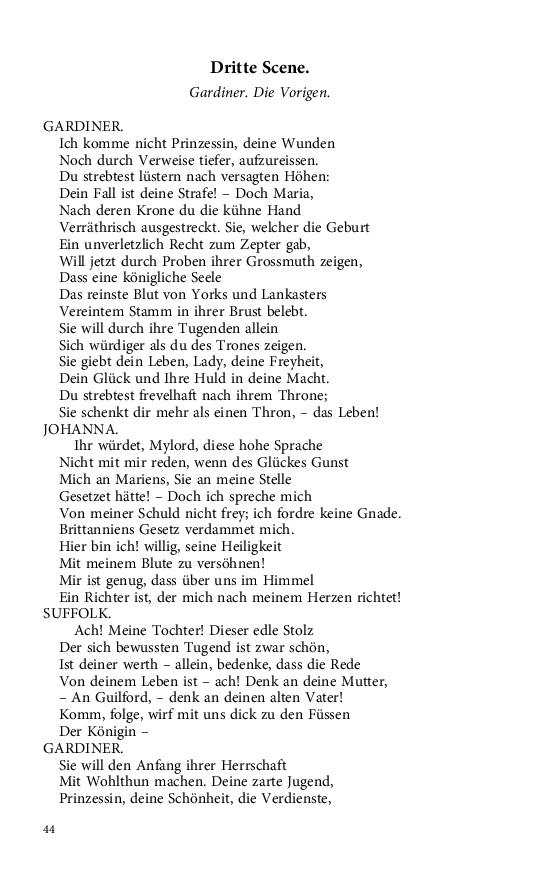 Dritte Scene.

Gardiner. Die Vorigen.

GARDINER.
Ich komme nicht Prinzessin, deine Wunden
Noch durch Verweise tiefer, aufzureissen.
Du strebtest lüstern nach versagten Höhen:
Dein Fall ist deine Strafe! – Doch Maria,
Nach deren Krone du die kühne Hand
Verräthrisch ausgestreckt. Sie, welcher die Geburt
Ein unverletzlich Recht zum Zepter gab,
Will jetzt durch Proben ihrer Grossmuth zeigen,
Dass eine königliche Seele
Das reinste Blut von Yorks und Lankasters
Vereintem Stamm in ihrer Brust belebt.
Sie will durch ihre Tugenden allein
Sich würdiger als du des Trones zeigen.
Sie giebt dein Leben, Lady, deine Freyheit,
Dein Glück und Ihre Huld in deine Macht.
Du strebtest frevelhaft nach ihrem Throne;
Sie schenkt dir mehr als einen Thron, – das Leben!
JOHANNA.
Ihr würdet, Mylord, diese hohe Sprache
Nicht mit mir reden, wenn des Glückes Gunst
Mich an Mariens, Sie an meine Stelle
Gesetzet hätte! – Doch ich spreche mich
Von meiner Schuld nicht frey; ich fordre keine Gnade.
Brittanniens Gesetz verdammet mich.
Hier bin ich! willig, seine Heiligkeit
Mit meinem Blute zu versöhnen!
Mir ist genug, dass über uns im Himmel
Ein Richter ist, der mich nach meinem Herzen richtet!
SUFFOLK.
Ach! Meine Tochter! Dieser edle Stolz
Der sich bewussten Tugend ist zwar schön,
Ist deiner werth – allein, bedenke, dass die Rede
Von deinem Leben ist – ach! Denk an deine Mutter,
– An Guilford, – denk an deinen alten Vater!
Komm, folge, wirf mit uns dick zu den Füssen
Der Königin –
GARDINER.
Sie will den Anfang ihrer Herrschaft
Mit Wohlthun machen. Deine zarte Jugend,
Prinzessin, deine Schönheit, die Verdienste,

44